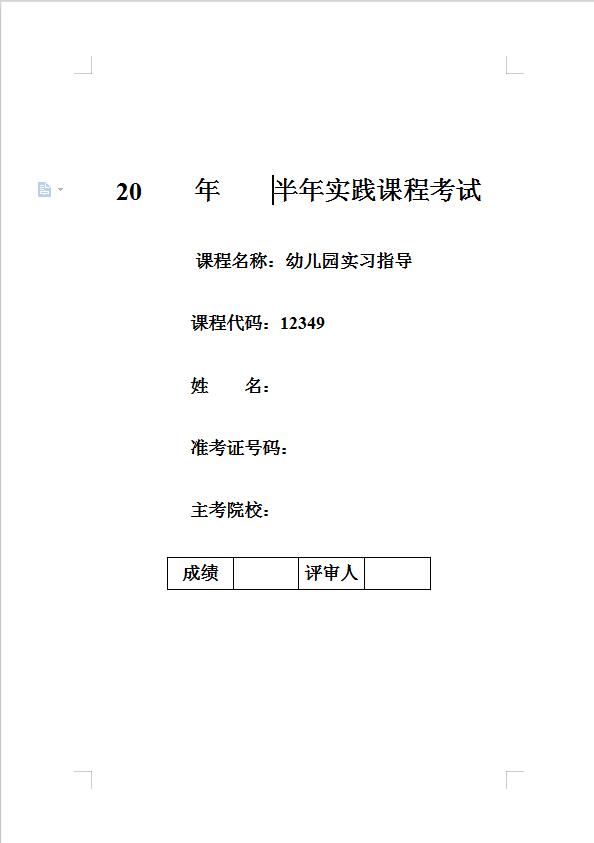 20 年 半年实践课程考试

课程名称：幼儿园实习指导

课程代码：12349

姓 名：

准考证号码：

主考院校：

| 成绩 | | 评审人 | |
|---|---|---|---|